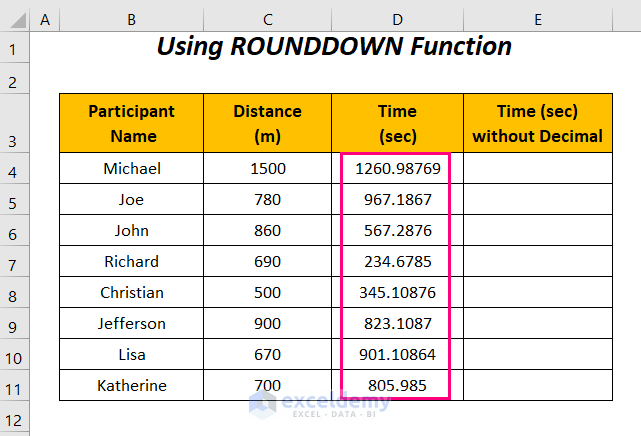 | | A | B | C | D | E |
|---|---|---|---|---|---|
| 1 | | Using ROUNDDOWN Function | | | |
| 2 | | | | | |
| 3 | | Participant Name | Distance (m) | Time (sec) | Time (sec) without Decimal |
| 4 | | Michael | 1500 | 1260.98769 | |
| 5 | | Joe | 780 | 967.1867 | |
| 6 | | John | 860 | 567.2876 | |
| 7 | | Richard | 690 | 234.6785 | |
| 8 | | Christian | 500 | 345.10876 | |
| 9 | | Jefferson | 900 | 823.1087 | |
| 10 | | Lisa | 670 | 901.10864 | |
| 11 | | Katherine | 700 | 805.985 | |
| 12 | | | | | |

exceldemy
EXCEL · DATA · BI